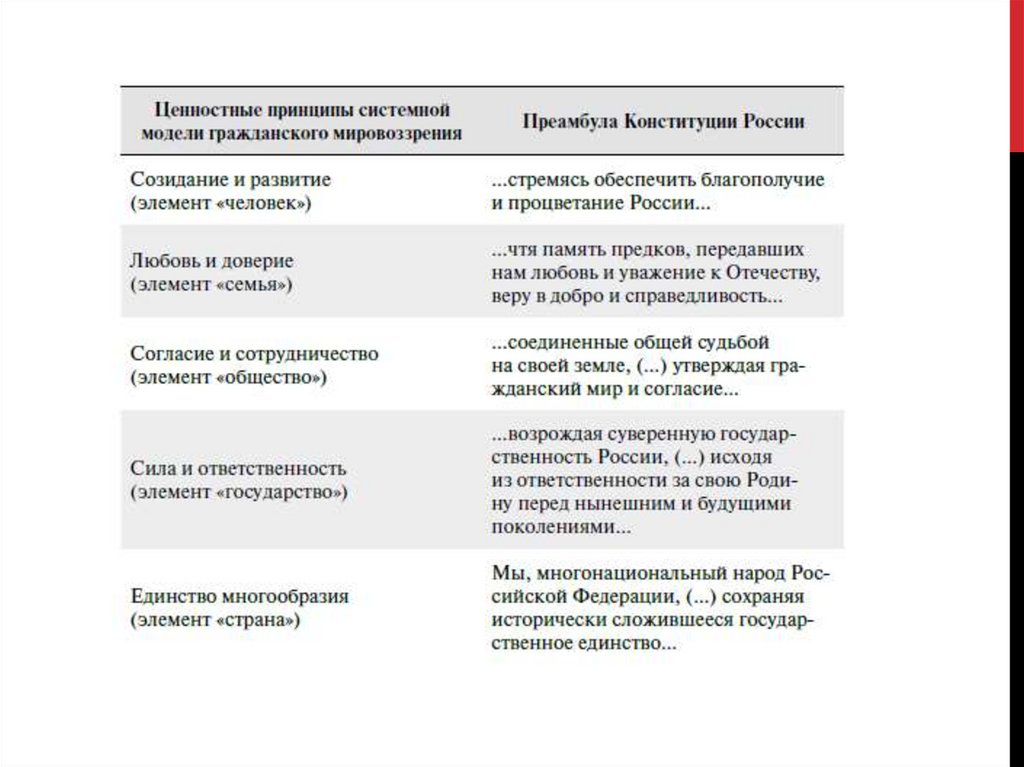 | Ценностные принципы системной модели гражданского мировоззрения | Преамбула Конституции России |
|---|---|
| Созидание и развитие (элемент «человек») | ...стремясь обеспечить благополучие и процветание России... |
| Любовь и доверие (элемент «семья») | ...чтя память предков, передавших нам любовь и уважение к Отечеству, веру в добро и справедливость... |
| Согласие и сотрудничество (элемент «общество») | ...соединенные общей судьбой на своей земле, (...) утверждая гражданский мир и согласие... |
| Сила и ответственность (элемент «государство») | ...возрождая суверенную государственность России, (...) исходя из ответственности за свою Родину перед нынешним и будущими поколениями... |
| Единство многообразия (элемент «страна») | Мы, многонациональный народ Российской Федерации, (...) сохраняя исторически сложившееся государственное единство... |